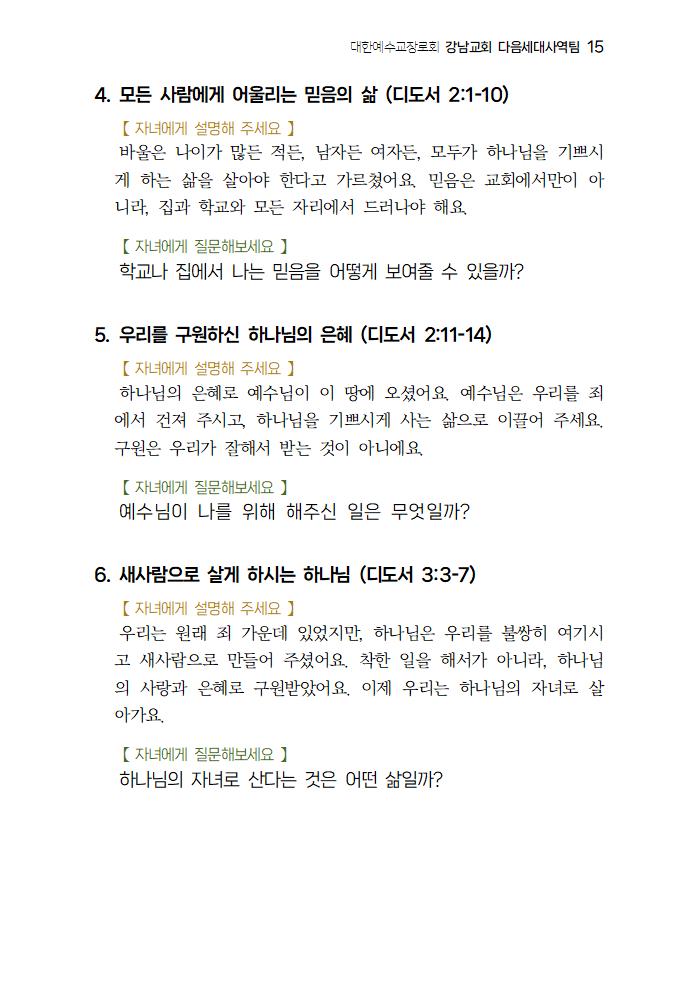 대한예수교장로회 강남교회 다음세대사역팀 15

4. 모든 사람에게 어울리는 믿음의 삶 (디도서 2:1-10)

【 자녀에게 설명해 주세요 】

바울은 나이가 많든 적든, 남자든 여자든, 모두가 하나님을 기쁘시게 하는 삶을 살아야 한다고 가르쳤어요. 믿음은 교회에서만이 아니라, 집과 학교와 모든 자리에서 드러나야 해요.

【 자녀에게 질문해보세요 】

학교나 집에서 나는 믿음을 어떻게 보여줄 수 있을까?

5. 우리를 구원하신 하나님의 은혜 (디도서 2:11-14)

【 자녀에게 설명해 주세요 】

하나님의 은혜로 예수님이 이 땅에 오셨어요. 예수님은 우리를 죄에서 건져 주시고, 하나님을 기쁘시게 사는 삶으로 이끌어 주세요. 구원은 우리가 잘해서 받는 것이 아니에요.

【 자녀에게 질문해보세요 】

예수님이 나를 위해 해주신 일은 무엇일까?

6. 새사람으로 살게 하시는 하나님 (디도서 3:3-7)

【 자녀에게 설명해 주세요 】

우리는 원래 죄 가운데 있었지만, 하나님은 우리를 불쌍히 여기시고 새사람으로 만들어 주셨어요. 착한 일을 해서가 아니라, 하나님의 사랑과 은혜로 구원받았어요. 이제 우리는 하나님의 자녀로 살아가요.

【 자녀에게 질문해보세요 】

하나님의 자녀로 산다는 것은 어떤 삶일까?